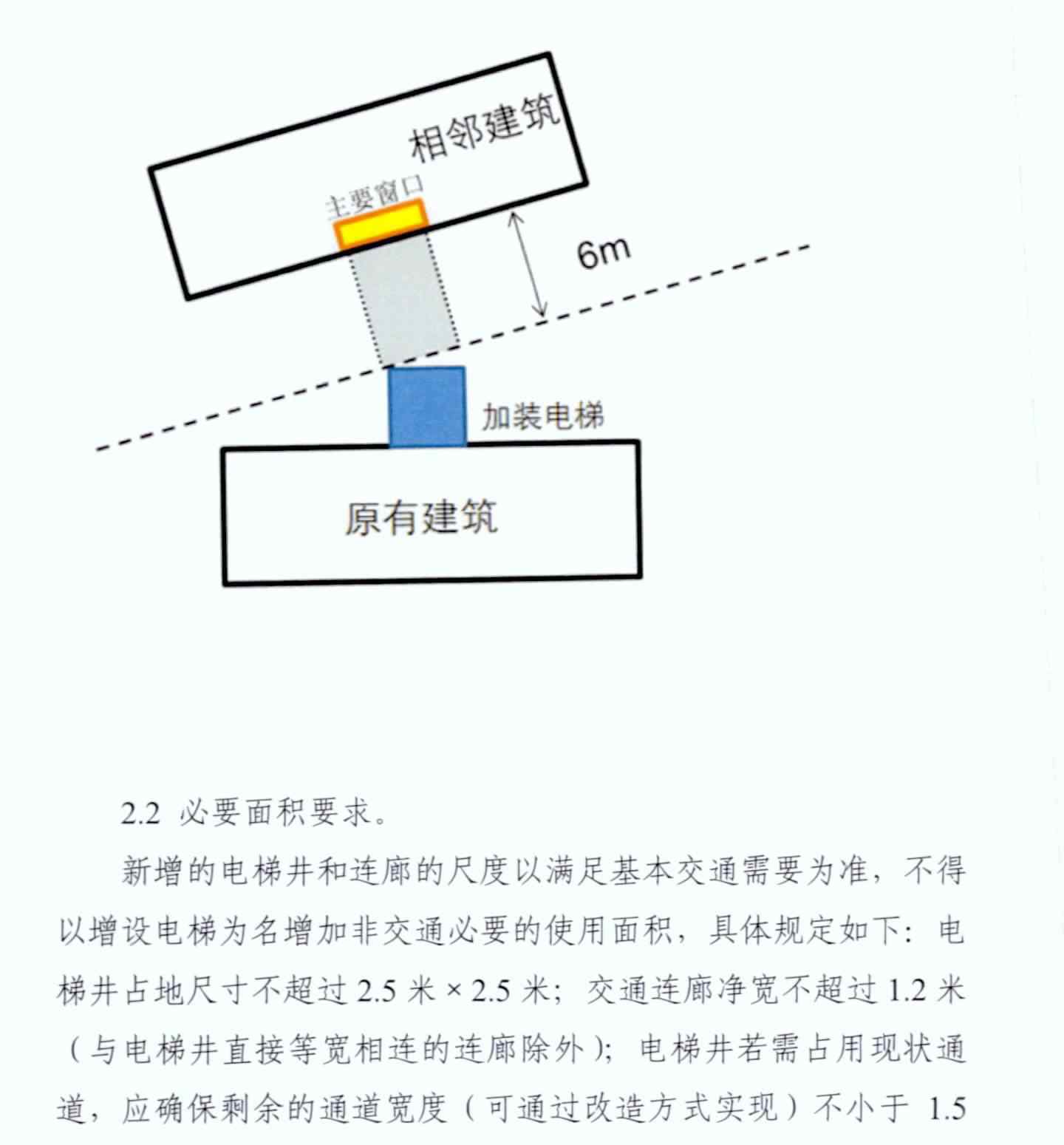 相邻建筑

主要窗口

6m

加装电梯

原有建筑

2.2 必要面积要求。

新增的电梯井和连廊的尺度以满足基本交通需要为准，不得以增设电梯为名增加非交通必要的使用面积，具体规定如下：电梯井占地尺寸不超过 2.5 米 × 2.5 米；交通连廊净宽不超过 1.2 米（与电梯井直接等宽相连的连廊除外）；电梯井若需占用现状通道，应确保剩余的通道宽度（可通过改造方式实现）不小于 1.5